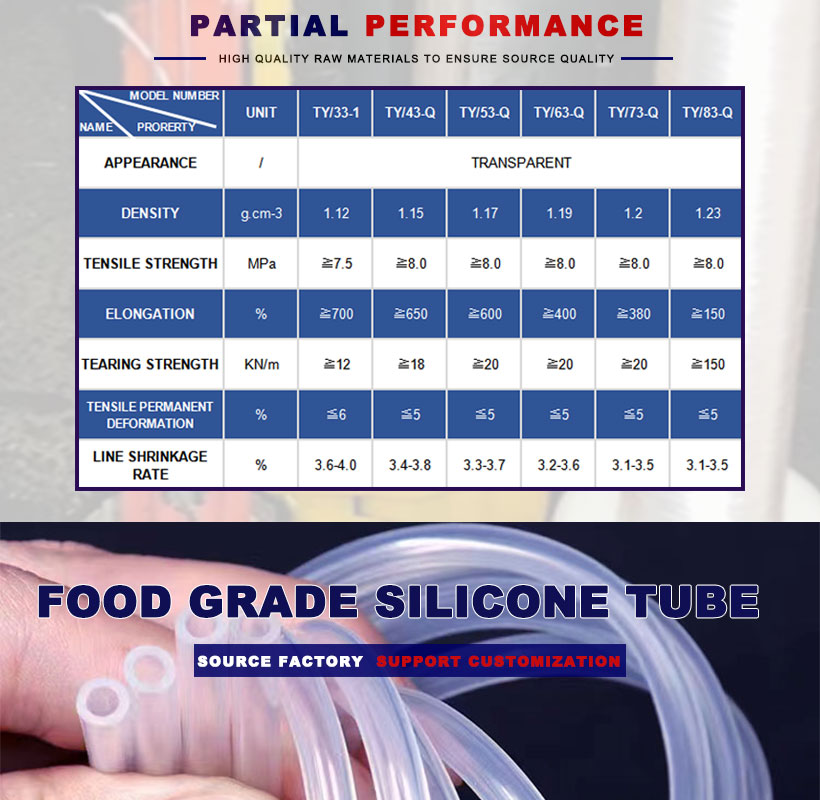 PARTIAL PERFORMANCE

HIGH QUALITY RAW MATERIALS TO ENSURE SOURCE QUALITY

| MODEL NUMBER NAME PRORERTY | UNIT | TY/33-1 | TY/43-Q | TY/53-Q | TY/63-Q | TY/73-Q | TY/83-Q |
|---|---|---|---|---|---|---|---|
| APPEARANCE | / | TRANSPARENT | | | | | |
| DENSITY | g.cm-3 | 1.12 | 1.15 | 1.17 | 1.19 | 1.2 | 1.23 |
| TENSILE STRENGTH | MPa | ≧7.5 | ≧8.0 | ≧8.0 | ≧8.0 | ≧8.0 | ≧8.0 |
| ELONGATION | % | ≧700 | ≧650 | ≧600 | ≧400 | ≧380 | ≧150 |
| TEARING STRENGTH | KN/m | ≧12 | ≧18 | ≧20 | ≧20 | ≧20 | ≧150 |
| TENSILE PERMANENT DEFORMATION | % | ≦6 | ≦5 | ≦5 | ≦5 | ≦5 | ≦5 |
| LINE SHRINKAGE RATE | % | 3.6-4.0 | 3.4-3.8 | 3.3-3.7 | 3.2-3.6 | 3.1-3.5 | 3.1-3.5 |

FOOD GRADE SILICONE TUBE

SOURCE FACTORY SUPPORT CUSTOMIZATION